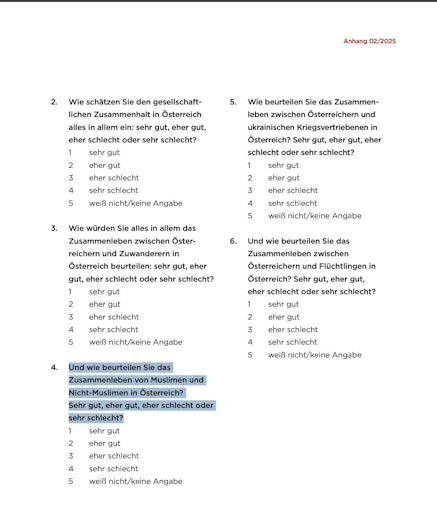 Anhang 02/2025

2. Wie schätzen Sie den gesellschaftlichen Zusammenhalt in Österreich alles in allem ein: sehr gut, eher gut, eher schlecht oder sehr schlecht?
1 sehr gut
2 eher gut
3 eher schlecht
4 sehr schlecht
5 weiß nicht/keine Angabe

3. Wie würden Sie alles in allem das Zusammenleben zwischen Österreichern und Zuwanderern in Österreich beurteilen: sehr gut, eher gut, eher schlecht oder sehr schlecht?
1 sehr gut
2 eher gut
3 eher schlecht
4 sehr schlecht
5 weiß nicht/keine Angabe

4. Und wie beurteilen Sie das Zusammenleben von Muslimen und Nicht-Muslimen in Österreich? Sehr gut, eher gut, eher schlecht oder sehr schlecht?
1 sehr gut
2 eher gut
3 eher schlecht
4 sehr schlecht
5 weiß nicht/keine Angabe

5. Wie beurteilen Sie das Zusammenleben zwischen Österreichern und ukrainischen Kriegsvertriebenen in Österreich? Sehr gut, eher gut, eher schlecht oder sehr schlecht?
1 sehr gut
2 eher gut
3 eher schlecht
4 sehr schlecht
5 weiß nicht/keine Angabe

6. Und wie beurteilen Sie das Zusammenleben zwischen Österreichern und Flüchtlingen in Österreich? Sehr gut, eher gut, eher schlecht oder sehr schlecht?
1 sehr gut
2 eher gut
3 eher schlecht
4 sehr schlecht
5 weiß nicht/keine Angabe